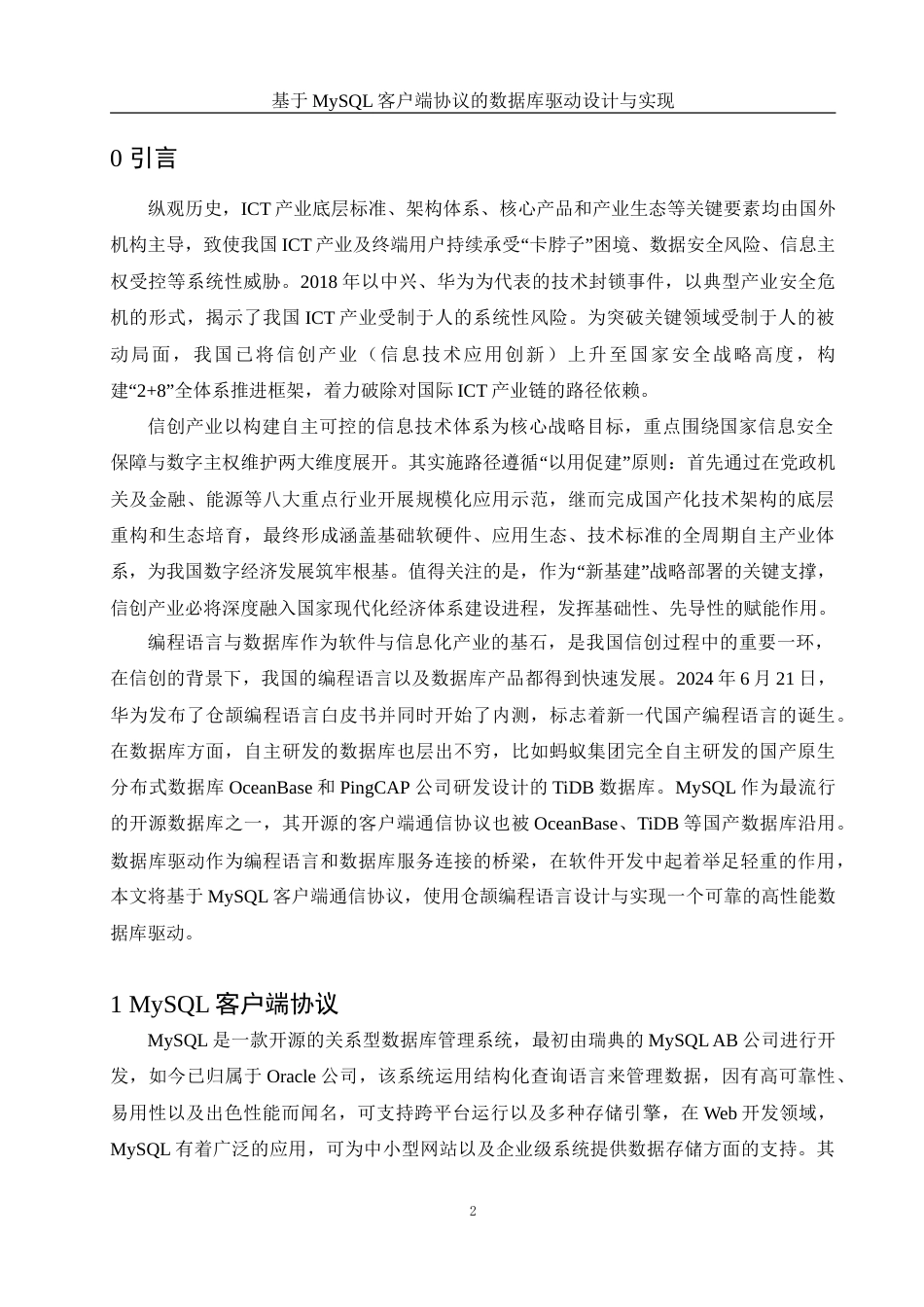 基于 MySQL 客户端协议的数据库驱动设计与实现

0 引言

纵观历史，ICT 产业底层标准、架构体系、核心产品和产业生态等关键要素均由国外机构主导，致使我国 ICT 产业及终端用户持续承受“卡脖子”困境、数据安全风险、信息主权受控等系统性威胁。2018 年以中兴、华为为代表的技术封锁事件，以典型产业安全危机的形式，揭示了我国 ICT 产业受制于人的系统性风险。为突破关键领域受制于人的被动局面，我国已将信创产业（信息技术应用创新）上升至国家安全战略高度，构建“2+8”全体系推进框架，着力破除对国际 ICT 产业链的路径依赖。

信创产业以构建自主可控的信息技术体系为核心战略目标，重点围绕国家信息安全保障与数字主权维护两大维度展开。其实施路径遵循“以用促建”原则：首先通过在党政机关及金融、能源等八大重点行业开展规模化应用示范，继而完成国产化技术架构的底层重构和生态培育，最终形成涵盖基础软硬件、应用生态、技术标准的全周期自主产业体系，为我国数字经济发展筑牢根基。值得关注的是，作为“新基建”战略部署的关键支撑，信创产业必将深度融入国家现代化经济体系建设进程，发挥基础性、先导性的赋能作用。

编程语言与数据库作为软件与信息化产业的基石，是我国信创过程中的重要一环，在信创的背景下，我国的编程语言以及数据库产品都得到快速发展。2024 年 6 月 21 日，华为发布了仓颉编程语言白皮书并同时开始了内测，标志着新一代国产编程语言的诞生。在数据库方面，自主研发的数据库也层出不穷，比如蚂蚁集团完全自主研发的国产原生分布式数据库 OceanBase 和 PingCAP 公司研发设计的 TiDB 数据库。MySQL 作为最流行的开源数据库之一，其开源的客户端通信协议也被 OceanBase、TiDB 等国产数据库沿用。数据库驱动作为编程语言和数据库服务连接的桥梁，在软件开发中起着举足轻重的作用，本文将基于 MySQL 客户端通信协议，使用仓颉编程语言设计与实现一个可靠的高性能数据库驱动。

1 MySQL 客户端协议

MySQL 是一款开源的关系型数据库管理系统，最初由瑞典的 MySQL AB 公司进行开发，如今已归属于 Oracle 公司，该系统运用结构化查询语言来管理数据，因有高可靠性、易用性以及出色性能而闻名，可支持跨平台运行以及多种存储引擎，在 Web 开发领域，MySQL 有着广泛的应用，可为中小型网站以及企业级系统提供数据存储方面的支持。其

2